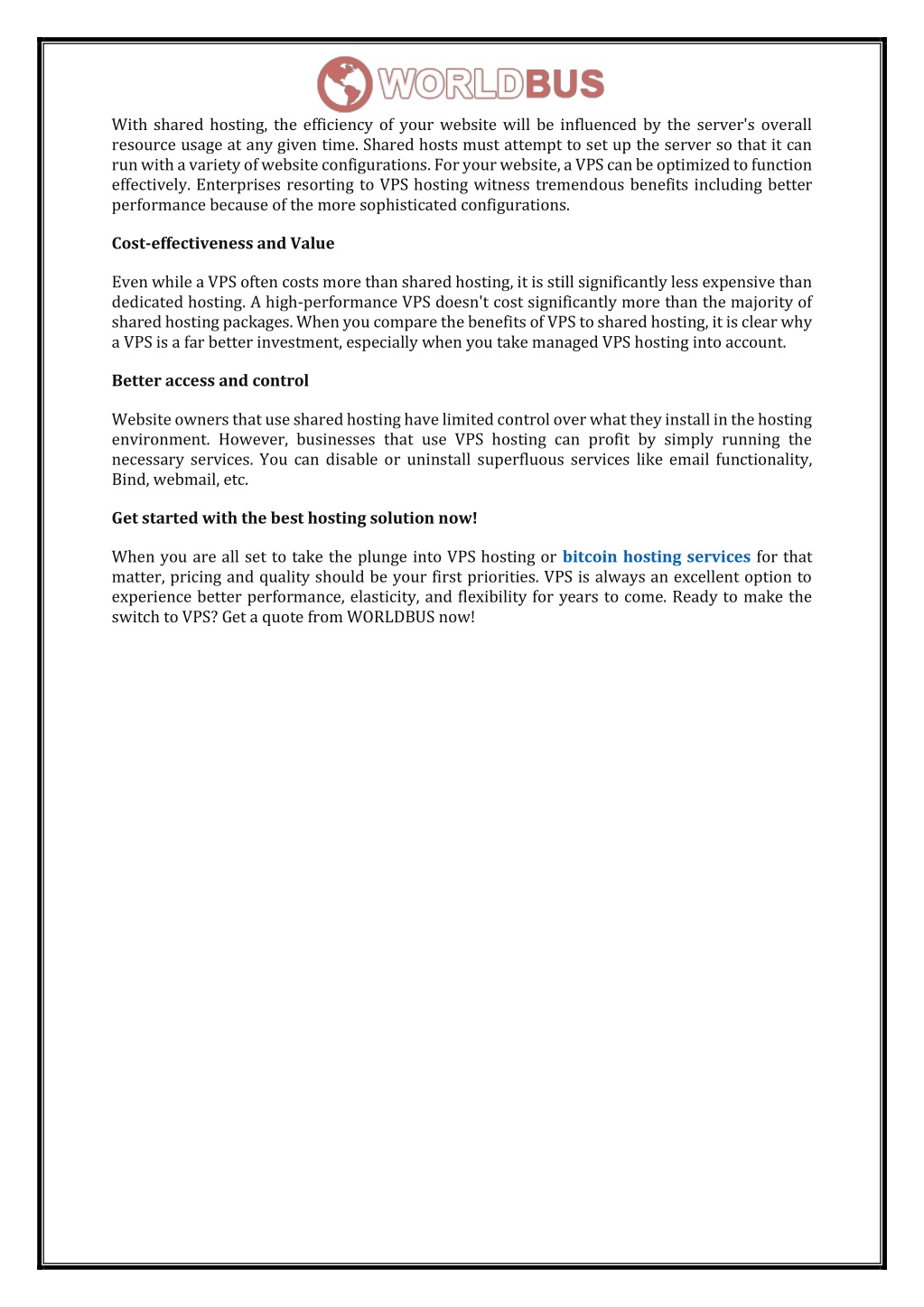 WORLDBUS

With shared hosting, the efficiency of your website will be influenced by the server's overall resource usage at any given time. Shared hosts must attempt to set up the server so that it can run with a variety of website configurations. For your website, a VPS can be optimized to function effectively. Enterprises resorting to VPS hosting witness tremendous benefits including better performance because of the more sophisticated configurations.

Cost-effectiveness and Value

Even while a VPS often costs more than shared hosting, it is still significantly less expensive than dedicated hosting. A high-performance VPS doesn't cost significantly more than the majority of shared hosting packages. When you compare the benefits of VPS to shared hosting, it is clear why a VPS is a far better investment, especially when you take managed VPS hosting into account.

Better access and control

Website owners that use shared hosting have limited control over what they install in the hosting environment. However, businesses that use VPS hosting can profit by simply running the necessary services. You can disable or uninstall superfluous services like email functionality, Bind, webmail, etc.

Get started with the best hosting solution now!

When you are all set to take the plunge into VPS hosting or bitcoin hosting services for that matter, pricing and quality should be your first priorities. VPS is always an excellent option to experience better performance, elasticity, and flexibility for years to come. Ready to make the switch to VPS? Get a quote from WORLDBUS now!